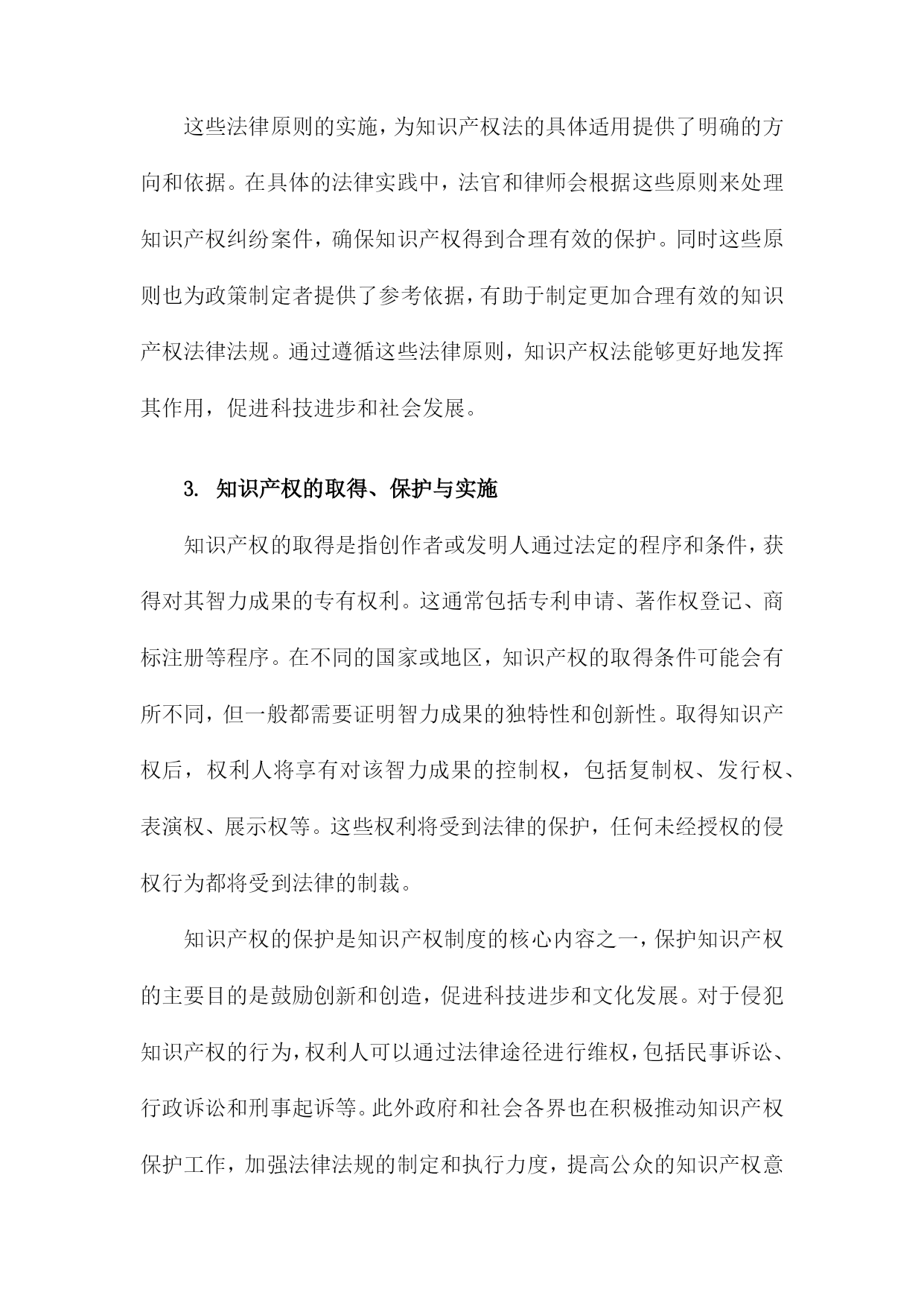 这些法律原则的实施，为知识产权法的具体适用提供了明确的方向和依据。在具体的法律实践中，法官和律师会根据这些原则来处理知识产权纠纷案件，确保知识产权得到合理有效的保护。同时这些原则也为政策制定者提供了参考依据，有助于制定更加合理有效的知识产权法律法规。通过遵循这些法律原则，知识产权法能够更好地发挥其作用，促进科技进步和社会发展。

3. 知识产权的取得、保护与实施

知识产权的取得是指创作者或发明人通过法定的程序和条件，获得对其智力成果的专有权利。这通常包括专利申请、著作权登记、商标注册等程序。在不同的国家或地区，知识产权的取得条件可能会有所不同，但一般都需要证明智力成果的独特性和创新性。取得知识产权后，权利人将享有对该智力成果的控制权，包括复制权、发行权、表演权、展示权等。这些权利将受到法律的保护，任何未经授权的侵权行为都将受到法律的制裁。

知识产权的保护是知识产权制度的核心内容之一，保护知识产权的主要目的是鼓励创新和创造，促进科技进步和文化发展。对于侵犯知识产权的行为，权利人可以通过法律途径进行维权，包括民事诉讼、行政诉讼和刑事起诉等。此外政府和社会各界也在积极推动知识产权保护工作，加强法律法规的制定和执行力度，提高公众的知识产权意